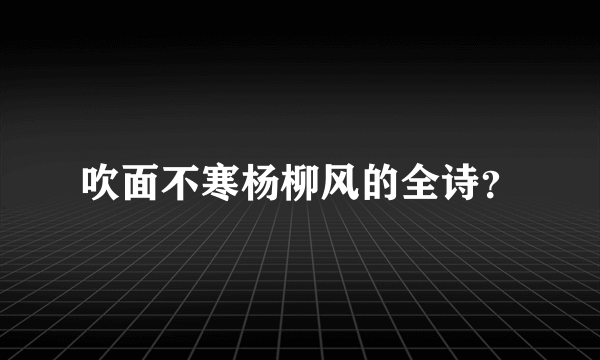 吹面不寒杨柳风的全诗?